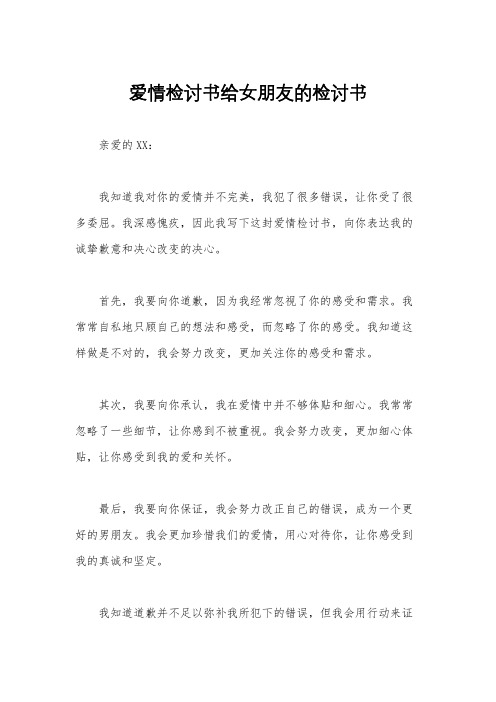 爱情检讨书给女朋友的检讨书

亲爱的XX：

我知道我对你的爱情并不完美，我犯了很多错误，让你受了很多委屈。我深感愧疚，因此我写下这封爱情检讨书，向你表达我的诚挚歉意和决心改变的决心。

首先，我要向你道歉，因为我经常忽视了你的感受和需求。我常常自私地只顾自己的想法和感受，而忽略了你的感受。我知道这样做是不对的，我会努力改变，更加关注你的感受和需求。

其次，我要向你承认，我在爱情中并不够体贴和细心。我常常忽略了一些细节，让你感到不被重视。我会努力改变，更加细心体贴，让你感受到我的爱和关怀。

最后，我要向你保证，我会努力改正自己的错误，成为一个更好的男朋友。我会更加珍惜我们的爱情，用心对待你，让你感受到我的真诚和坚定。

我知道道歉并不足以弥补我所犯下的错误，但我会用行动来证